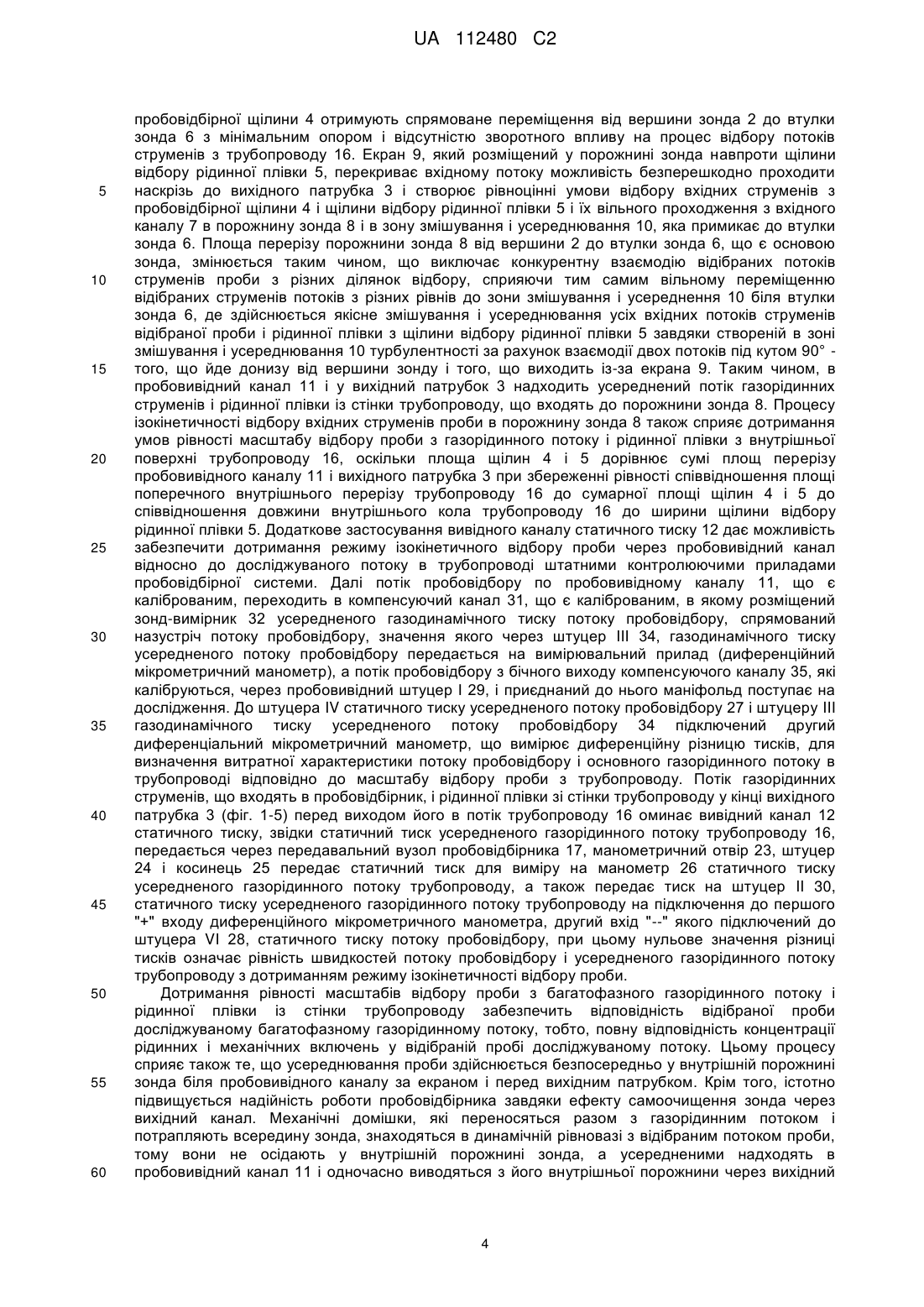 UA 112480 C2

пробовідбірної щілини 4 отримують спрямоване переміщення від вершини зонда 2 до втулки зонда 6 з мінімальним опором і відсутністю зворотного впливу на процес відбору потоків струменів з трубопроводу 16. Екран 9, який розміщений у порожнині зонда навпроти щілини відбору рідинної плівки 5, перекриває вхідному потоку можливість безперешкодно проходити
5 наскрізь до вихідного патрубка 3 і створює рівноцінні умови відбору вхідних струменів з пробовідбірної щілини 4 і щілини відбору рідинної плівки 5 і їх вільного проходження з вхідного каналу 7 в порожнину зонда 8 і в зону змішування і усереднювання 10, яка примикає до втулки зонда 6. Площа перерізу порожнини зонда 8 від вершини 2 до втулки зонда 6, що є основою зонда, змінюється таким чином, що виключає конкурентну взаємодію відібраних потоків
10 струменів проби з різних ділянок відбору, сприяючи тим самим вільному переміщенню відібраних струменів потоків з різних рівнів до зони змішування і усереднення 10 біля втулки зонда 6, де здійснюється якісне змішування і усереднювання усіх вхідних потоків струменів відібраної проби і рідинної плівки з щілини відбору рідинної плівки 5 завдяки створеній в зоні змішування і усереднювання 10 турбулентності за рахунок взаємодії двох потоків під кутом 90° -
15 того, що йде донизу від вершини зонду і того, що виходить із-за екрана 9. Таким чином, в пробовивідний канал 11 і у вихідний патрубок 3 надходить усереднений потік газорідинних струменів і рідинної плівки із стінки трубопроводу, що входять до порожнини зонда 8. Процесу ізокінетичності відбору вхідних струменів проби в порожнину зонда 8 також сприяє дотримання умов рівності масштабу відбору проби з газорідинного потоку і рідинної плівки з внутрішньої
20 поверхні трубопроводу 16, оскільки площа щілин 4 і 5 дорівнює сумі площ перерізу пробовивідного каналу 11 і вихідного патрубка 3 при збереженні рівності співвідношення площі поперечного внутрішнього перерізу трубопроводу 16 до сумарної площі щілин 4 і 5 до співвідношення довжини внутрішнього кола трубопроводу 16 до ширини щілини відбору рідинної плівки 5. Додаткове застосування вивідного каналу статичного тиску 12 дає можливість
25 забезпечити дотримання режиму ізокінетичного відбору проби через пробовивідний канал відносно до досліджуваного потоку в трубопроводі штатними контролюючими приладами пробовідбірної системи. Далі потік пробовідбору по пробовивідному каналу 11, що є каліброваним, переходить в компенсуючий канал 31, що є каліброваним, в якому розміщений зонд-вимірник 32 усередненого газодинамічного тиску потоку пробовідбору, спрямований
30 назустріч потоку пробовідбору, значення якого через штуцер III 34, газодинамічного тиску усередненого потоку пробовідбору передається на вимірювальний прилад (диференційний мікрометричний манометр), а потік пробовідбору з бічного виходу компенсуючого каналу 35, які калібруються, через пробовивідний штуцер I 29, і приєднаний до нього маніфольд поступає на дослідження. До штуцера IV статичного тиску усередненого потоку пробовідбору 27 і штуцеру III
35 газодинамічного тиску усередненого потоку пробовідбору 34 підключений другий диференціальний мікрометричний манометр, що вимірює диференційну різницю тисків, для визначення витратної характеристики потоку пробовідбору і основного газорідинного потоку в трубопроводі відповідно до масштабу відбору проби з трубопроводу. Потік газорідинних струменів, що входять в пробовідбірник, і рідинної плівки зі стінки трубопроводу у кінці вихідного
40 патрубка 3 (фіг. 1-5) перед виходом його в потік трубопроводу 16 оминає вивідний канал 12 статичного тиску, звідки статичний тиск усередненого газорідинного потоку трубопроводу 16, передається через передавальний вузол пробовідбірника 17, манометричний отвір 23, штуцер 24 і косинець 25 передає статичний тиск для виміру на манометр 26 статичного тиску усередненого газорідинного потоку трубопроводу, а також передає тиск на штуцер II 30,
45 статичного тиску усередненого газорідинного потоку трубопроводу на підключення до першого "+" входу диференційного мікрометричного манометра, другий вхід "--" якого підключений до штуцера VI 28, статичного тиску потоку пробовідбору, при цьому нульове значення різниці тисків означає рівність швидкостей потоку пробовідбору і усередненого газорідинного потоку трубопроводу з дотриманням режиму ізокінетичності відбору проби.
50 Дотримання рівності масштабів відбору проби з багатофазного газорідинного потоку і рідинної плівки із стінки трубопроводу забезпечить відповідність відібраної проби досліджуваному багатофазному газорідинному потоку, тобто, повну відповідність концентрації рідинних і механічних включень у відібраній пробі досліджуваному потоку. Цьому процесу сприяє також те, що усереднювання проби здійснюється безпосередньо у внутрішній порожнині
55 зонда біля пробовивідного каналу за екраном і перед вихідним патрубком. Крім того, істотно підвищується надійність роботи пробовідбірника завдяки ефекту самоочищення зонда через вихідний канал. Механічні домішки, які переносяться разом з газорідинним потоком і потрапляють всередину зонда, знаходяться в динамічній рівновазі з відібраним потоком проби, тому вони не осідають у внутрішній порожнині зонда, а усередненими надходять в
60 пробовивідний канал 11 і одночасно виводяться з його внутрішньої порожнини через вихідний

4